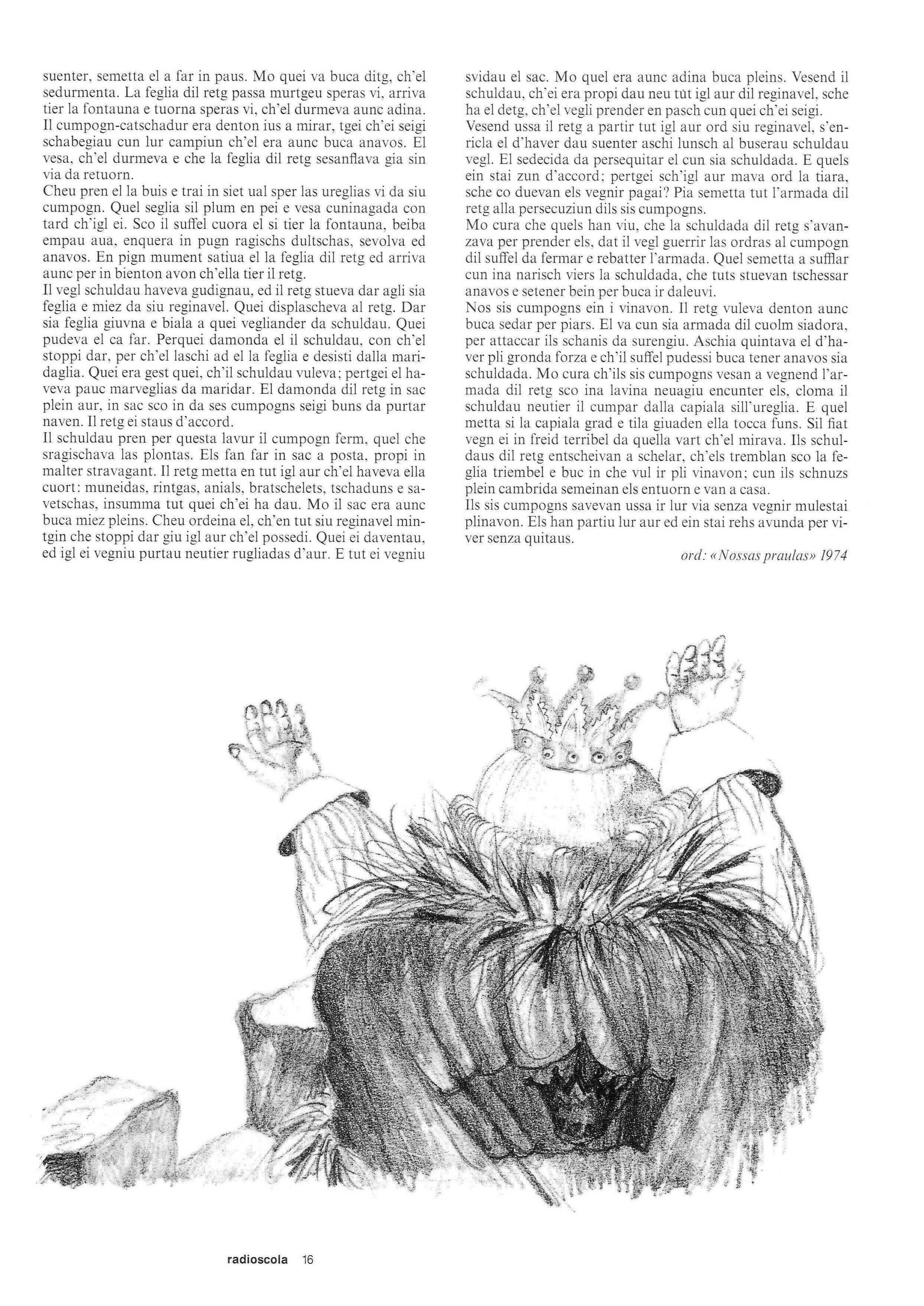 suenter, semetta el a far in paus. Mo quei va buca ditg, ch'el sedurmenta. La feglia dil retg passa murtgeu speras vi, arriva tier la fontauna e tuorna speras vi, ch'el durmeva aunc adina. Il cumpogn-catschadur era denton ius a mirar, tgei ch'ei seigi schabegiau cun lur campiun ch'el era aunc buca anavos. El vesa, ch'el durmeva e che la feglia dil retg sesanflava gia sin via da retuorn.
Cheu pren el la buis e trai in siet ual sper las ureglias vi da siu cumpogn. Quel seglia sil plum en pei e vesa cuninagada con tard ch'igl ei. Sco il suffel cuora el si tier la fontauna, beiba empau aua, enquera in pugn ragischs dultschas, sevolva ed anavos. En pign mument satiua el la feglia dil retg ed arriva aunc per in bienton avon ch'ella tier il retg.
Il vegl schuldau haveva gudignau, ed il retg stueva dar agli sia feglia e miez da siu reginavel. Quei displascheva al retg. Dar sia feglia giuvna e biala a quei vegliander da schuldau. Quei pudeva el ca far. Perquei damonda el il schuldau, con ch'el stoppi dar, per ch'el laschi ad el la feglia e desisti dalla maridaglia. Quei era gest quei, ch'il schuldau vuleva; pertgei el haveva pauc marveglias da maridar. El damonda dil retg in sac plein aur, in sac sco in da ses cumpogns seigi buns da purtar naven. Il retg ei staus d'accord.
Il schuldau pren per questa lavur il cumpogn ferm, quel che sragischava las plontas. Els fan far in sac a posta, propi in malter stravagant. Il retg metta en tut igl aur ch'el haveva ella cuort: muneidas, rintgas, anials, bratschelets, tschaduns e savetschas, insumma tut quei ch'ei ha dau. Mo il sac era aunc buca miez pleins. Cheu ordeina el, ch'en tut siu reginavel mintgin che stoppi dar giu igl aur ch'el possedi. Quei ei daventau, ed igl ei vegniu purtau neutier rugliadas d'aur. E tut ei vegniu svidau el sac. Mo quel era aunc adina buca pleins. Vesend il schuldau, ch'ei era propi dau neu tut igl aur dil reginavel, sche ha el detg, ch'el vegli prender en pasch cun quei ch'ei seigi.
Vesend ussa il retg a partir tut igl aur ord siu reginavel, s'enricla el d'haver dau suenter aschi lunsch al buserau schuldau vegl. El sedecida da persequitar el cun sia schuldada. E quels ein stai zun d'accord; pertgei sch'igl aur mava ord la tiara, sche co duevan els vegnir pagai? Pia semetta tut l'armada dil retg alla persecuziun dils sis cumpogns.
Mo cura che quels han viu, che la schuldada dil retg s'avanzava per prender els, dat il vegl guerrir las ordras al cumpogn dil suffel da fermar e rebatter l'armada. Quel semetta a sufflar cun ina narisch viers la schuldada, che tuts stuevan tschessar anavos e setener bein per buca ir daleuvi.
Nos sis cumpogns ein i vinavon. Il retg vuleva denton aunc buca sedar per piars. El va cun sia armada dil cuolm siadora, per attaccar ils schanis da surengiu. Aschia quintava el d'haver pli gronda forza e ch'il suffel pudessi buca tener anavos sia schuldada. Mo cura ch'ils sis cumpogns vesan a vegnend l'armada dil retg sco ina lavina neuagiu encunter els, cloma il schuldau neutier il cumpar dalla capiala sill'ureglia. E quel metta si la capiala grad e tila giuaden ella tocca funs. Sil fiat vegn ei in freid terribel da quella vart ch'el mirava. Ils schuldaus dil retg entscheivan a schelar, ch'els tremblan sco la feglia triembel e buc in che vul ir pli vinavon; cun ils schnuzs plein cambrida semeinan els entuorn e van a casa.
Ils sis cumpogns savevan ussa ir lur via senza vegnir mulestai plinavon. Els han partiu lur aur ed ein stai rehs avunda per viver senza quitaus.
ord: «Nossas praulas» 1974

radioscola 16